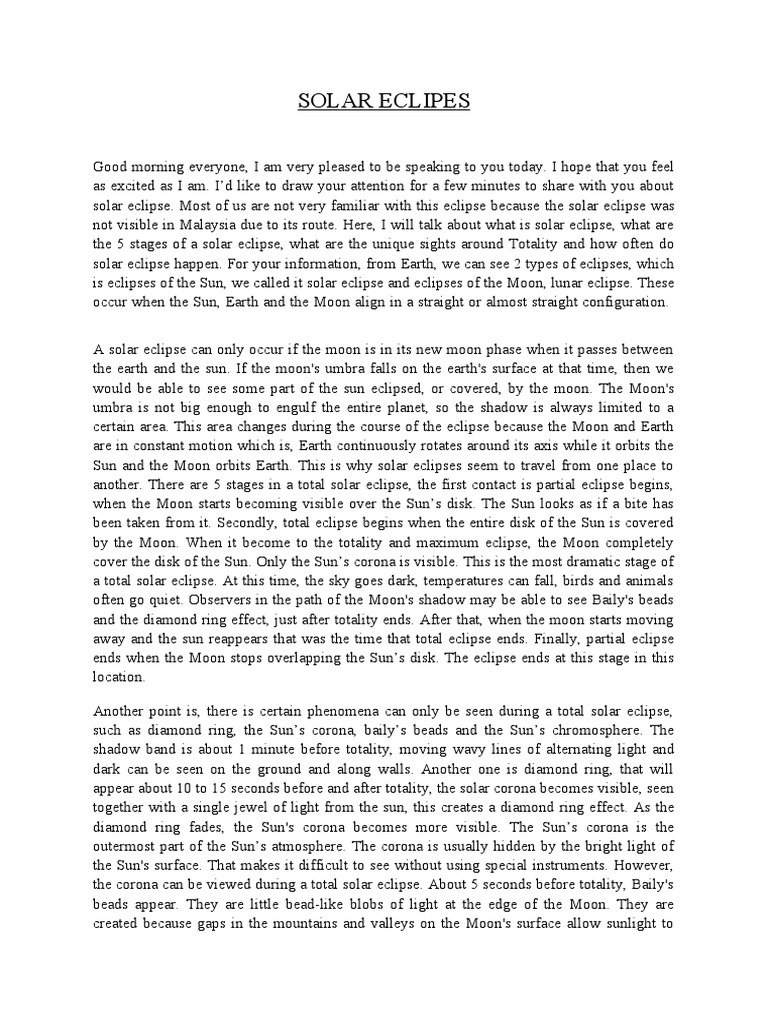 SOLAR ECLIPES

Good morning everyone, I am very pleased to be speaking to you today. I hope that you feel as excited as I am. I'd like to draw your attention for a few minutes to share with you about solar eclipse. Most of us are not very familiar with this eclipse because the solar eclipse was not visible in Malaysia due to its route. Here, I will talk about what is solar eclipse, what are the 5 stages of a solar eclipse, what are the unique sights around Totality and how often do solar eclipse happen. For your information, from Earth, we can see 2 types of eclipses, which is eclipses of the Sun, we called it solar eclipse and eclipses of the Moon, lunar eclipse. These occur when the Sun, Earth and the Moon align in a straight or almost straight configuration.

A solar eclipse can only occur if the moon is in its new moon phase when it passes between the earth and the sun. If the moon's umbra falls on the earth's surface at that time, then we would be able to see some part of the sun eclipsed, or covered, by the moon. The Moon's umbra is not big enough to engulf the entire planet, so the shadow is always limited to a certain area. This area changes during the course of the eclipse because the Moon and Earth are in constant motion which is, Earth continuously rotates around its axis while it orbits the Sun and the Moon orbits Earth. This is why solar eclipses seem to travel from one place to another. There are 5 stages in a total solar eclipse, the first contact is partial eclipse begins, when the Moon starts becoming visible over the Sun's disk. The Sun looks as if a bite has been taken from it. Secondly, total eclipse begins when the entire disk of the Sun is covered by the Moon. When it become to the totality and maximum eclipse, the Moon completely cover the disk of the Sun. Only the Sun's corona is visible. This is the most dramatic stage of a total solar eclipse. At this time, the sky goes dark, temperatures can fall, birds and animals often go quiet. Observers in the path of the Moon's shadow may be able to see Baily's beads and the diamond ring effect, just after totality ends. After that, when the moon starts moving away and the sun reappears that was the time that total eclipse ends. Finally, partial eclipse ends when the Moon stops overlapping the Sun's disk. The eclipse ends at this stage in this location.

Another point is, there is certain phenomena can only be seen during a total solar eclipse, such as diamond ring, the Sun's corona, baily's beads and the Sun's chromosphere. The shadow band is about 1 minute before totality, moving wavy lines of alternating light and dark can be seen on the ground and along walls. Another one is diamond ring, that will appear about 10 to 15 seconds before and after totality, the solar corona becomes visible, seen together with a single jewel of light from the sun, this creates a diamond ring effect. As the diamond ring fades, the Sun's corona becomes more visible. The Sun's corona is the outermost part of the Sun's atmosphere. The corona is usually hidden by the bright light of the Sun's surface. That makes it difficult to see without using special instruments. However, the corona can be viewed during a total solar eclipse. About 5 seconds before totality, Baily's beads appear. They are little bead-like blobs of light at the edge of the Moon. They are created because gaps in the mountains and valleys on the Moon's surface allow sunlight to